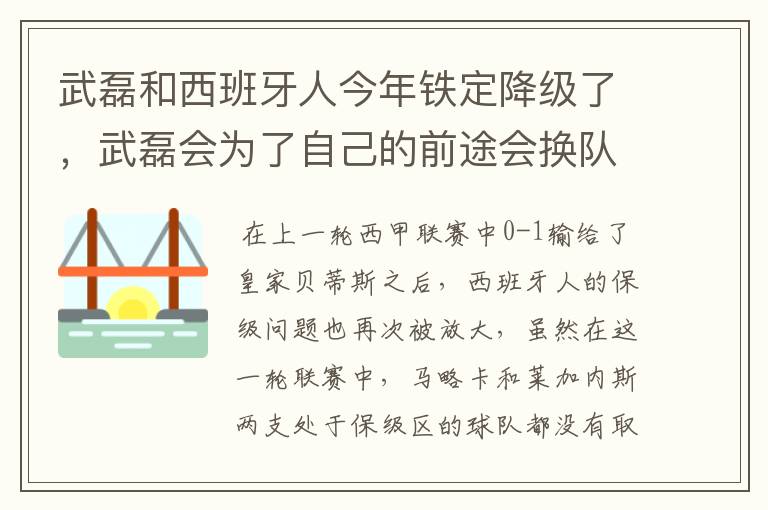 武磊和西班牙人今年铁定降级了，武磊会为了自己的前途会换队

在上一轮西甲联赛中0-1输给了皇家贝蒂斯之后，西班牙人的保级问题也再次被放大，虽然在这一轮联赛中，马略卡和莱加内斯两支处于保级区的球队都没有取